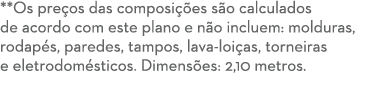 **Os preços das composições são calculados de acordo com este plano e não incluem: molduras, rodapés, paredes, tampos, lava-loiças, torneiras e eletrodomésticos. Dimensões: 2,10 metros.